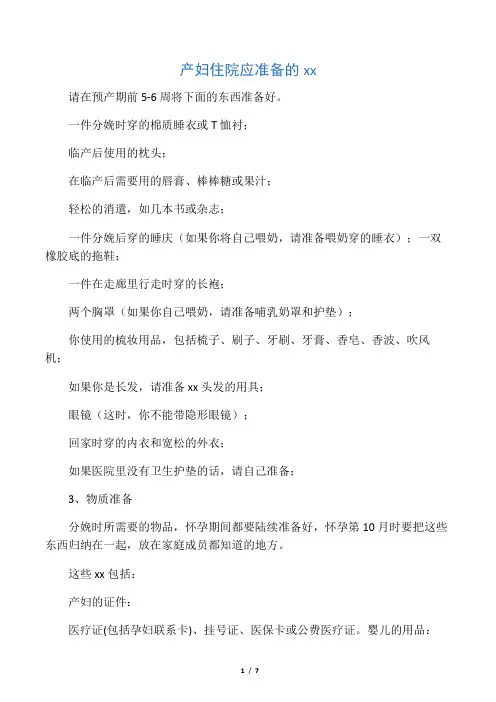 产妇住院应准备的 xx

请在预产期前 5-6 周将下面的东西准备好。

一件分娩时穿的棉质睡衣或 T 恤衬；

临产后使用的枕头；

在临产后需要用的唇膏、棒棒糖或果汁；

轻松的消遣，如几本书或杂志；

一件分娩后穿的睡庆（如果你将自己喂奶，请准备喂奶穿的睡衣）；一双橡胶底的拖鞋；

一件在走廊里行走时穿的长袍；

两个胸罩（如果你自己喂奶，请准备哺乳奶罩和护垫）；

你使用的梳妆用品，包括梳子、刷子、牙刷、牙膏、香皂、香波、吹风机；

如果你是长发，请准备 xx 头发的用具；

眼镜（这时，你不能带隐形眼镜）；

回家时穿的内衣和宽松的外衣；

如果医院里没有卫生护垫的话，请自己准备；

3、物质准备

分娩时所需要的物品，怀孕期间都要陆续准备好，怀孕第 10 月时要把这些东西归纳在一起，放在家庭成员都知道的地方。

这些 xx 包括：

产妇的证件：

医疗证(包括孕妇联系卡)、挂号证、医保卡或公费医疗证。婴儿的用品：

1 / 7